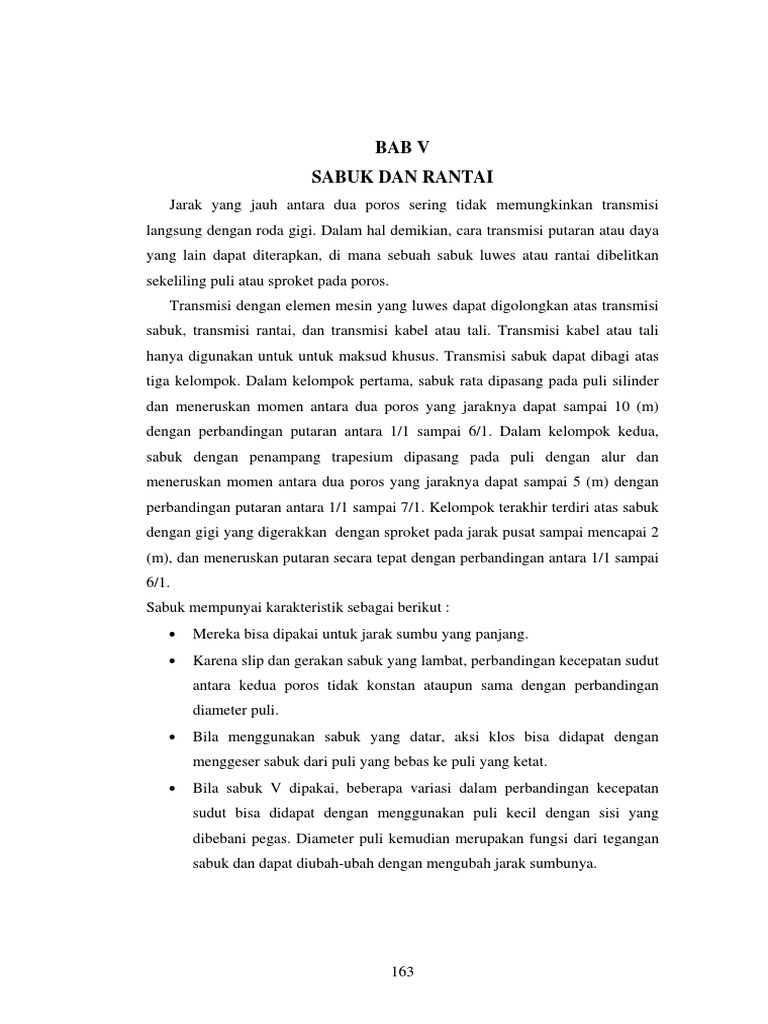 BAB V
SABUK DAN RANTAI

Jarak yang jauh antara dua poros sering tidak memungkinkan transmisi langsung dengan roda gigi. Dalam hal demikian, cara transmisi putaran atau daya yang lain dapat diterapkan, di mana sebuah sabuk luwes atau rantai dibelitkan sekeliling puli atau sproket pada poros.

Transmisi dengan elemen mesin yang luwes dapat digolongkan atas transmisi sabuk, transmisi rantai, dan transmisi kabel atau tali. Transmisi kabel atau tali hanya digunakan untuk untuk maksud khusus. Transmisi sabuk dapat dibagi atas tiga kelompok. Dalam kelompok pertama, sabuk rata dipasang pada puli silinder dan meneruskan momen antara dua poros yang jaraknya dapat sampai 10 (m) dengan perbandingan putaran antara 1/1 sampai 6/1. Dalam kelompok kedua, sabuk dengan penampang trapesium dipasang pada puli dengan alur dan meneruskan momen antara dua poros yang jaraknya dapat sampai 5 (m) dengan perbandingan putaran antara 1/1 sampai 7/1. Kelompok terakhir terdiri atas sabuk dengan gigi yang digerakkan dengan sproket pada jarak pusat sampai mencapai 2 (m), dan meneruskan putaran secara tepat dengan perbandingan antara 1/1 sampai 6/1.

Sabuk mempunyai karakteristik sebagai berikut :

• Mereka bisa dipakai untuk jarak sumbu yang panjang.
• Karena slip dan gerakan sabuk yang lambat, perbandingan kecepatan sudut antara kedua poros tidak konstan ataupun sama dengan perbandingan diameter puli.
• Bila menggunakan sabuk yang datar, aksi klos bisa didapat dengan menggeser sabuk dari puli yang bebas ke puli yang ketat.
• Bila sabuk V dipakai, beberapa variasi dalam perbandingan kecepatan sudut bisa didapat dengan menggunakan puli kecil dengan sisi yang dibebani pegas. Diameter puli kemudian merupakan fungsi dari tegangan sabuk dan dapat diubah-ubah dengan mengubah jarak sumbunya.

163